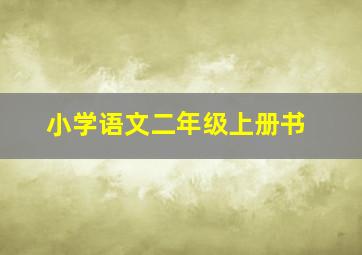 小学语文二年级上册书